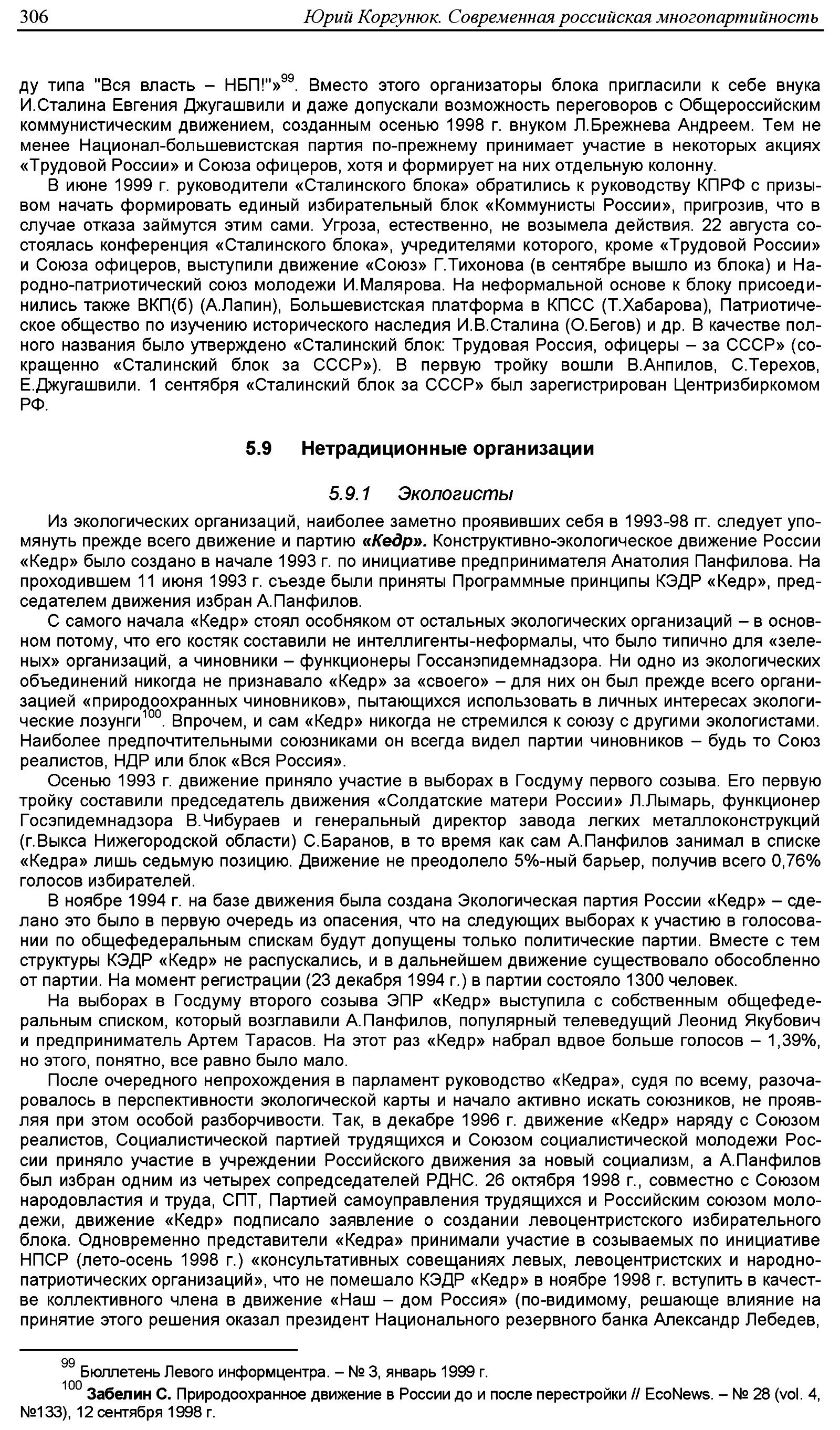 306 Юрий Коргунюк. Современная российская многопартийность

ду типа "Вся власть – НБП!"»$^{99}$. Вместо этого организаторы блока пригласили к себе внука И.Сталина Евгения Джугашвили и даже допускали возможность переговоров с Общероссийским коммунистическим движением, созданным осенью 1998 г. внуком Л.Брежнева Андреем. Тем не менее Национал-большевистская партия по-прежнему принимает участие в некоторых акциях «Трудовой России» и Союза офицеров, хотя и формирует на них отдельную колонну.

В июне 1999 г. руководители «Сталинского блока» обратились к руководству КПРФ с призывом начать формировать единый избирательный блок «Коммунисты России», пригрозив, что в случае отказа займутся этим сами. Угроза, естественно, не возымела действия. 22 августа состоялась конференция «Сталинского блока», учредителями которого, кроме «Трудовой России» и Союза офицеров, выступили движение «Союз» Г.Тихонова (в сентябре вышло из блока) и Народно-патриотический союз молодежи И.Малярова. На неформальной основе к блоку присоединились также ВКП(б) (А.Лапин), Большевистская платформа в КПСС (Т.Хабарова), Патриотическое общество по изучению исторического наследия И.В.Сталина (О.Бегов) и др. В качестве полного названия было утверждено «Сталинский блок: Трудовая Россия, офицеры – за СССР» (сокращенно «Сталинский блок за СССР»). В первую тройку вошли В.Анпилов, С.Терехов, Е.Джугашвили. 1 сентября «Сталинский блок за СССР» был зарегистрирован Центризбиркомом РФ.

5.9 Нетрадиционные организации

5.9.1 Экологисты

Из экологических организаций, наиболее заметно проявивших себя в 1993-98 гг. следует упомянуть прежде всего движение и партию «Кедр». Конструктивно-экологическое движение России «Кедр» было создано в начале 1993 г. по инициативе предпринимателя Анатолия Панфилова. На проходившем 11 июня 1993 г. съезде были приняты Программные принципы КЭДР «Кедр», председателем движения избран А.Панфилов.

С самого начала «Кедр» стоял особняком от остальных экологических организаций – в основном потому, что его костяк составили не интеллигенты-неформалы, что было типично для «зеленых» организаций, а чиновники – функционеры Госсанэпидемнадзора. Ни одно из экологических объединений никогда не признавало «Кедр» за «своего» – для них он был прежде всего организацией «природоохранных чиновников», пытающихся использовать в личных интересах экологические лозунги$^{100}$. Впрочем, и сам «Кедр» никогда не стремился к союзу с другими экологистами. Наиболее предпочтительными союзниками он всегда видел партии чиновников – будь то Союз реалистов, НДР или блок «Вся Россия».

Осенью 1993 г. движение приняло участие в выборах в Госдуму первого созыва. Его первую тройку составили председатель движения «Солдатские матери России» Л.Лымарь, функционер Госэпидемнадзора В.Чибураев и генеральный директор завода легких металлоконструкций (г.Выкса Нижегородской области) С.Баранов, в то время как сам А.Панфилов занимал в списке «Кедра» лишь седьмую позицию. Движение не преодолело 5%-ный барьер, получив всего 0,76% голосов избирателей.

В ноябре 1994 г. на базе движения была создана Экологическая партия России «Кедр» – сделано это было в первую очередь из опасения, что на следующих выборах к участию в голосовании по общефедеральным спискам будут допущены только политические партии. Вместе с тем структуры КЭДР «Кедр» не распускались, и в дальнейшем движение существовало обособленно от партии. На момент регистрации (23 декабря 1994 г.) в партии состояло 1300 человек.

На выборах в Госдуму второго созыва ЭПР «Кедр» выступила с собственным общефедеральным списком, который возглавили А.Панфилов, популярный телеведущий Леонид Якубович и предприниматель Артем Тарасов. На этот раз «Кедр» набрал вдвое больше голосов – 1,39%, но этого, понятно, все равно было мало.

После очередного непрохождения в парламент руководство «Кедра», судя по всему, разочаровалось в перспективности экологической карты и начало активно искать союзников, не проявляя при этом особой разборчивости. Так, в декабре 1996 г. движение «Кедр» наряду с Союзом реалистов, Социалистической партией трудящихся и Союзом социалистической молодежи России приняло участие в учреждении Российского движения за новый социализм, а А.Панфилов был избран одним из четырех сопредседателей РДНС. 26 октября 1998 г., совместно с Союзом народовластия и труда, СПТ, Партией самоуправления трудящихся и Российским союзом молодежи, движение «Кедр» подписало заявление о создании левоцентристского избирательного блока. Одновременно представители «Кедра» принимали участие в созываемых по инициативе НПСР (лето-осень 1998 г.) «консультативных совещаниях левых, левоцентристских и народно-патриотических организаций», что не помешало КЭДР «Кедр» в ноябре 1998 г. вступить в качестве коллективного члена в движение «Наш – дом Россия» (по-видимому, решающе влияние на принятие этого решения оказал президент Национального резервного банка Александр Лебедев,

$^{99}$ Бюллетень Левого информцентра. – № 3, январь 1999 г.
$^{100}$ Забелин С. Природоохранное движение в России до и после перестройки // EcoNews. – № 28 (vol. 4, №133), 12 сентября 1998 г.